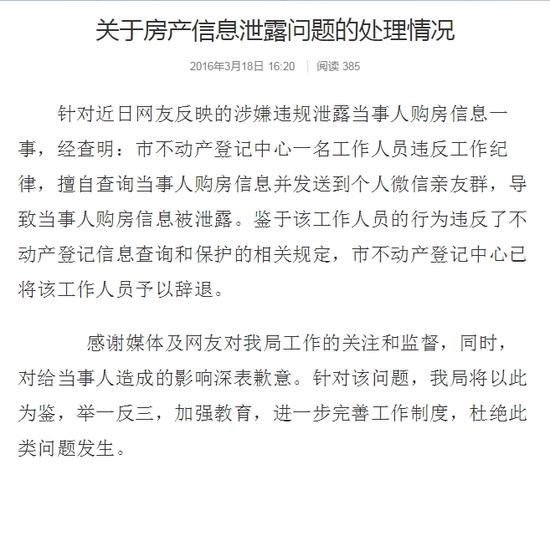 关于房产信息泄露问题的处理情况

2016年3月18日 16:20 | 阅读 385

针对近日网友反映的涉嫌违规泄露当事人购房信息一事，经查明：市不动产登记中心一名工作人员违反工作纪律，擅自查询当事人购房信息并发送到个人微信亲友群，导致当事人购房信息被泄露。鉴于该工作人员的行为违反了不动产登记信息查询和保护的相关规定，市不动产登记中心已将该工作人员予以辞退。

感谢媒体及网友对我局工作的关注和监督，同时，对给当事人造成的影响深表歉意。针对该问题，我局将以此为鉴，举一反三，加强教育，进一步完善工作制度，杜绝此类问题发生。